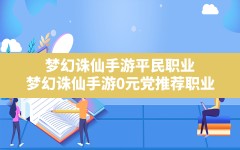 梦幻诛仙手游平民职业
梦幻诛仙手游0元党推荐职业